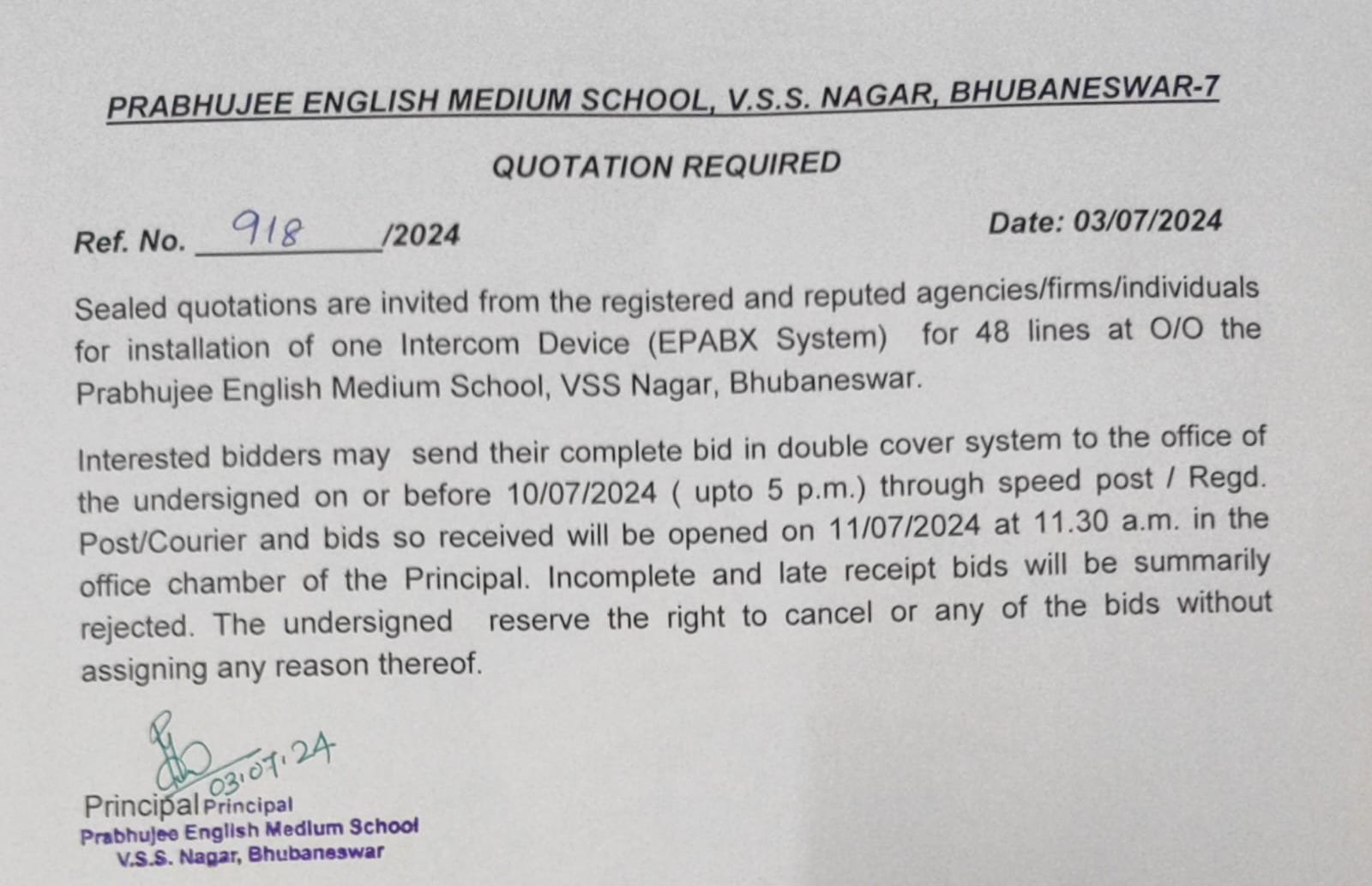 PRABHUJEE ENGLISH MEDIUM SCHOOL, V.S.S. NAGAR, BHUBANESWAR-7

QUOTATION REQUIRED

Ref. No. 918 /2024

Date: 03/07/2024

Sealed quotations are invited from the registered and reputed agencies/firms/individuals for installation of one Intercom Device (EPABX System) for 48 lines at O/O the Prabhujee English Medium School, VSS Nagar, Bhubaneswar.

Interested bidders may send their complete bid in double cover system to the office of the undersigned on or before 10/07/2024 ( upto 5 p.m.) through speed post / Regd. Post/Courier and bids so received will be opened on 11/07/2024 at 11.30 a.m. in the office chamber of the Principal. Incomplete and late receipt bids will be summarily rejected. The undersigned reserve the right to cancel or any of the bids without assigning any reason thereof.

03.07.24

Principal Principal
Prabhujee English Medium School
V.S.S. Nagar, Bhubaneswar